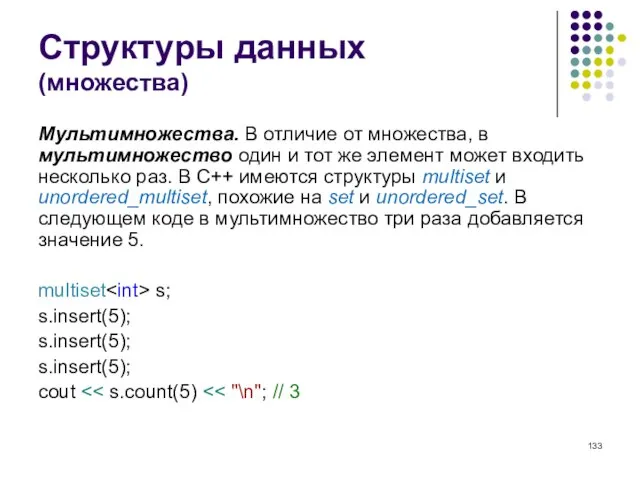 Структуры данных
(множества)

Мультимножества. В отличие от множества, в мультимножество один и тот же элемент может входить несколько раз. В C++ имеются структуры multiset и unordered_multiset, похожие на set и unordered_set. В следующем коде в мультимножество три раза добавляется значение 5.

multiset<int> s;
s.insert(5);
s.insert(5);
s.insert(5);
cout << s.count(5) << "\n"; // 3

133